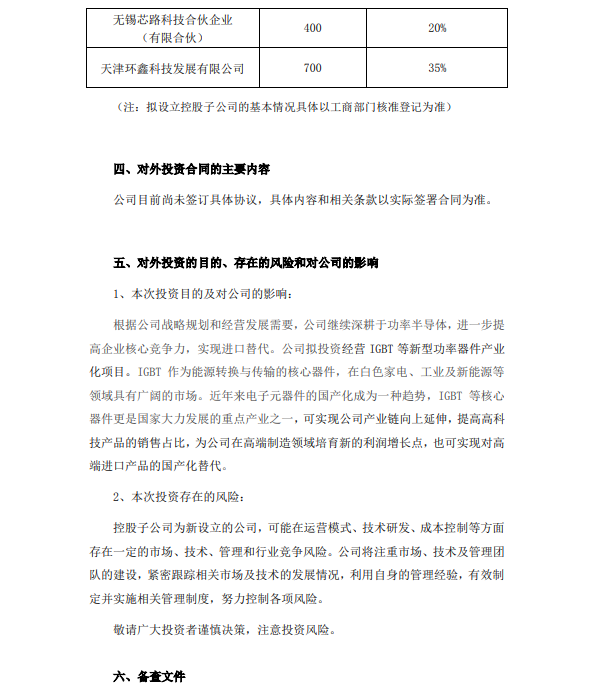 | 无锡芯路科技合伙企业（有限合伙） | 400 | 20% |
|---|---|---|
| 天津环鑫科技发展有限公司 | 700 | 35% |

（注：拟设立控股子公司的基本情况具体以工商部门核准登记为准）

四、对外投资合同的主要内容

公司目前尚未签订具体协议，具体内容和相关条款以实际签署合同为准。

五、对外投资的目的、存在的风险和对公司的影响

1、本次投资目的及对公司的影响：

根据公司战略规划和经营发展需要，公司继续深耕于功率半导体，进一步提高企业核心竞争力，实现进口替代。公司拟投资经营 IGBT 等新型功率器件产业化项目。IGBT 作为能源转换与传输的核心器件，在白色家电、工业及新能源等领域具有广阔的市场。近年来电子元器件的国产化成为一种趋势，IGBT 等核心器件更是国家大力发展的重点产业之一，可实现公司产业链向上延伸，提高高科技产品的销售占比，为公司在高端制造领域培育新的利润增长点，也可实现对高端进口产品的国产化替代。

2、本次投资存在的风险：

控股子公司为新设立的公司，可能在运营模式、技术研发、成本控制等方面存在一定的市场、技术、管理和行业竞争风险。公司将注重市场、技术及管理团队的建设，紧密跟踪相关市场及技术的发展情况，利用自身的管理经验，有效制定并实施相关管理制度，努力控制各项风险。

敬请广大投资者谨慎决策，注意投资风险。

六、备查文件